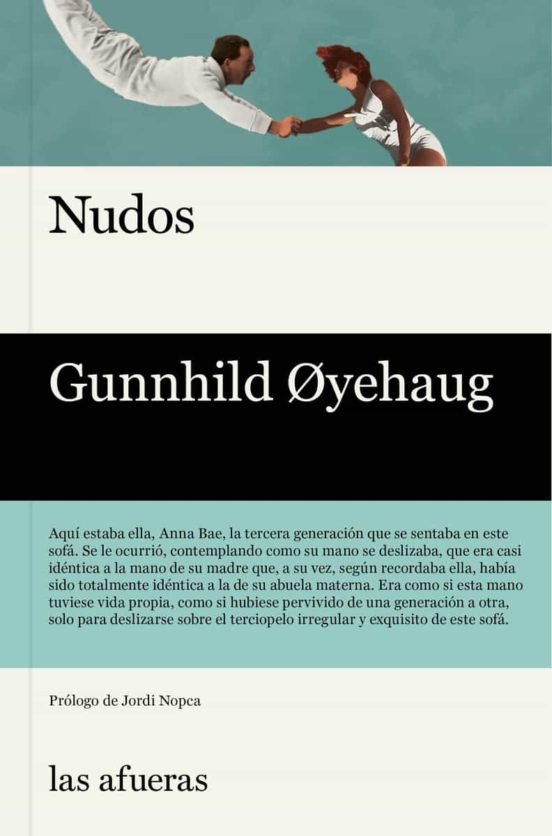 Nudos

Gunnhild Øyehaug

Aquí estaba ella, Anna Bae, la tercera generación que se sentaba en este sofá. Se le ocurrió, contemplando como su mano se deslizaba, que era casi idéntica a la mano de su madre que, a su vez, según recordaba ella, había sido totalmente idéntica a la de su abuela materna. Era como si esta mano tuviese vida propia, como si hubiese pervivido de una generación a otra, solo para deslizarse sobre el terciopelo irregular y exquisito de este sofá.

Prólogo de Jordi Nopca

las afueras